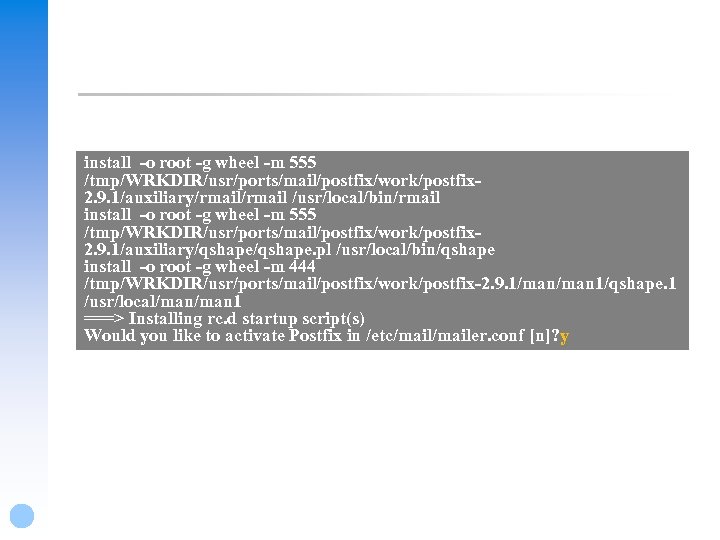 install -o root -g wheel -m 555 /tmp/WRKDIR/usr/ports/mail/postfix/work/postfix-2.9.1/auxiliary/rmail/rmail /usr/local/bin/rmail
install -o root -g wheel -m 555 /tmp/WRKDIR/usr/ports/mail/postfix/work/postfix-2.9.1/auxiliary/qshape/qshape.pl /usr/local/bin/qshape
install -o root -g wheel -m 444 /tmp/WRKDIR/usr/ports/mail/postfix/work/postfix-2.9.1/man/man1/qshape.1 /usr/local/man/man1
===> Installing rc.d startup script(s)
Would you like to activate Postfix in /etc/mail/mailer.conf [n]?y